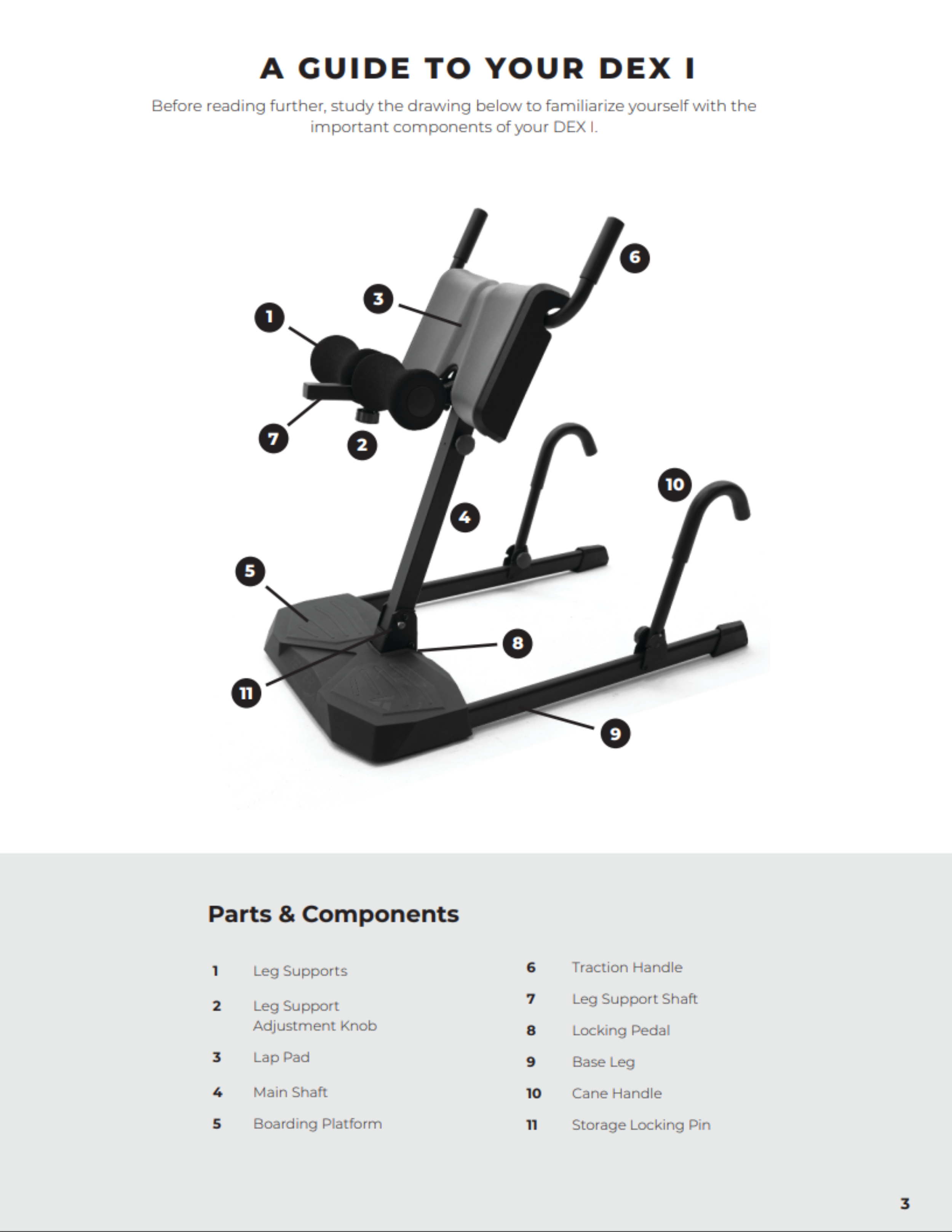 A GUIDE TO YOUR DEX I

Before reading further, study the drawing below to familiarize yourself with the important components of your DEX I.

6
3
1
7
2
10
4
5
8
11
9

Parts & Components

1 Leg Supports

2 Leg Support Adjustment Knob

3 Lap Pad

4 Main Shaft

5 Boarding Platform

6 Traction Handle

7 Leg Support Shaft

8 Locking Pedal

9 Base Leg

10 Cane Handle

11 Storage Locking Pin

3